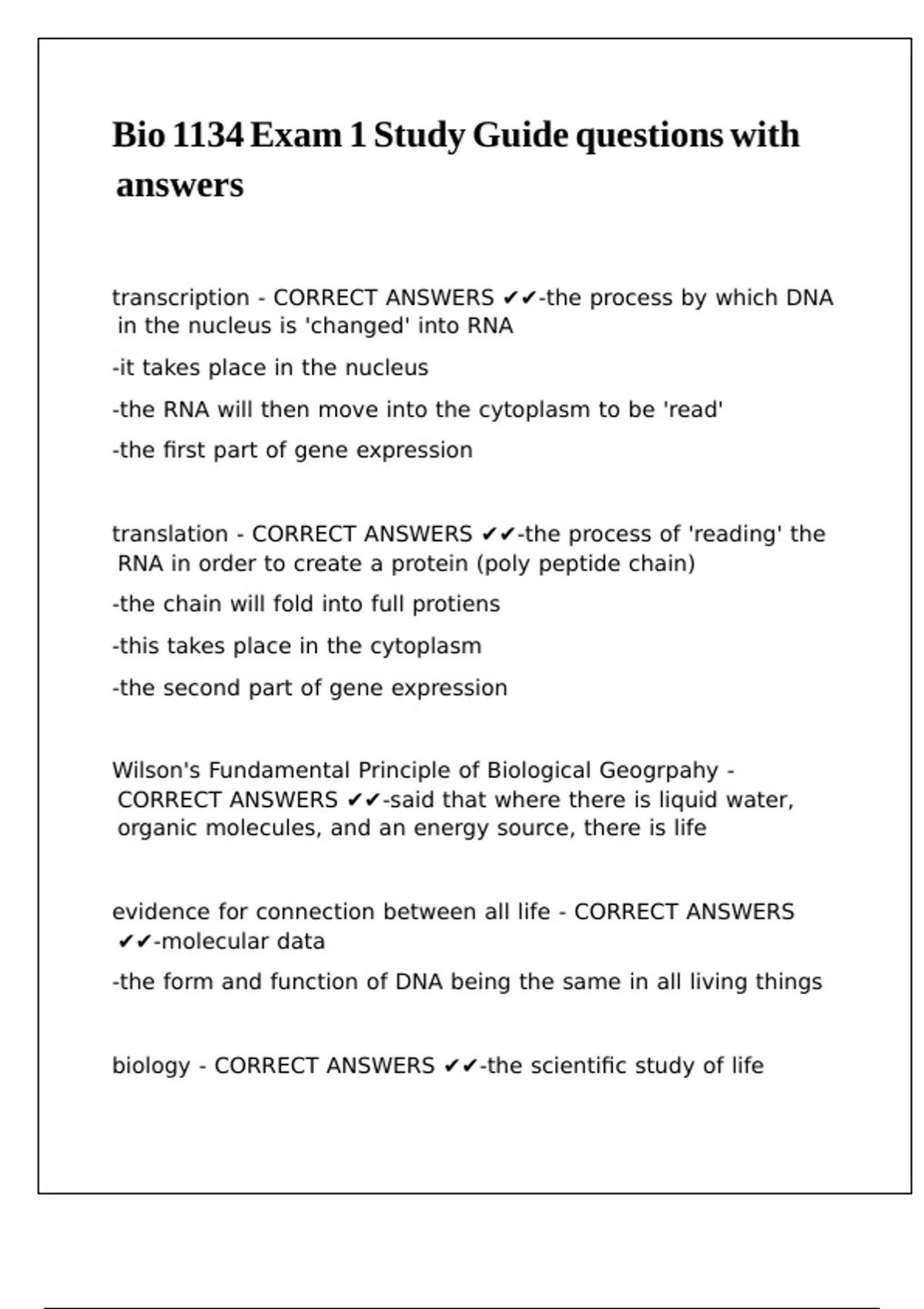 Bio 1134 Exam 1 Study Guide questions with answers

transcription - CORRECT ANSWERS ✔✔-the process by which DNA in the nucleus is 'changed' into RNA

-it takes place in the nucleus

-the RNA will then move into the cytoplasm to be 'read'

-the first part of gene expression

translation - CORRECT ANSWERS ✔✔-the process of 'reading' the RNA in order to create a protein (poly peptide chain)

-the chain will fold into full protiens

-this takes place in the cytoplasm

-the second part of gene expression

Wilson's Fundamental Principle of Biological Geogrpahy - CORRECT ANSWERS ✔✔-said that where there is liquid water, organic molecules, and an energy source, there is life

evidence for connection between all life - CORRECT ANSWERS ✔✔-molecular data

-the form and function of DNA being the same in all living things

biology - CORRECT ANSWERS ✔✔-the scientific study of life